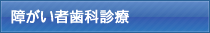 障がい者歯科診療